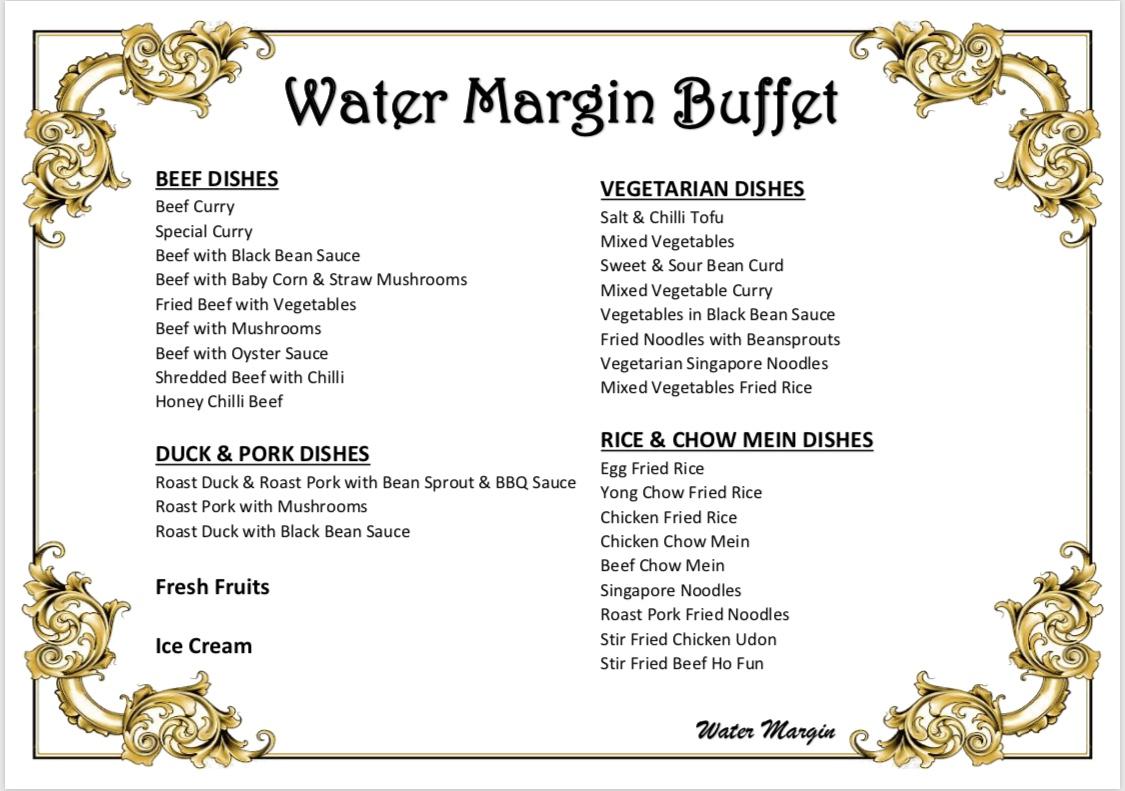 Water Margin Buffet

BEEF DISHES
Beef Curry
Special Curry
Beef with Black Bean Sauce
Beef with Baby Corn & Straw Mushrooms
Fried Beef with Vegetables
Beef with Mushrooms
Beef with Oyster Sauce
Shredded Beef with Chilli
Honey Chilli Beef

DUCK & PORK DISHES
Roast Duck & Roast Pork with Bean Sprout & BBQ Sauce
Roast Pork with Mushrooms
Roast Duck with Black Bean Sauce

Fresh Fruits

Ice Cream

VEGETARIAN DISHES
Salt & Chilli Tofu
Mixed Vegetables
Sweet & Sour Bean Curd
Mixed Vegetable Curry
Vegetables in Black Bean Sauce
Fried Noodles with Beansprouts
Vegetarian Singapore Noodles
Mixed Vegetables Fried Rice

RICE & CHOW MEIN DISHES
Egg Fried Rice
Yong Chow Fried Rice
Chicken Fried Rice
Chicken Chow Mein
Beef Chow Mein
Singapore Noodles
Roast Pork Fried Noodles
Stir Fried Chicken Udon
Stir Fried Beef Ho Fun

Water Margin